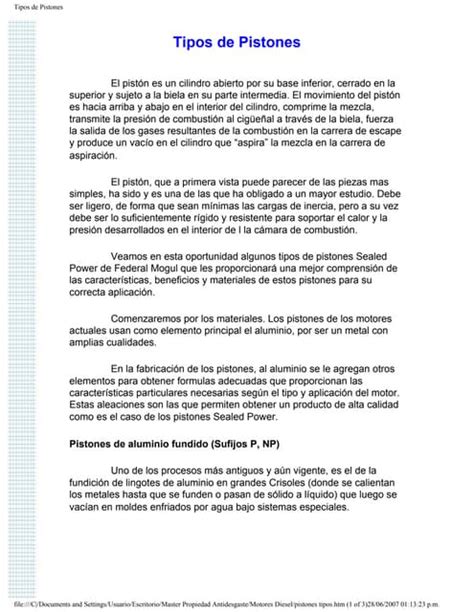 Tipos de Pistones

Tipos de Pistones

El pistón es un cilindro abierto por su base inferior, cerrado en la superior y sujeto a la biela en su parte intermedia. El movimiento del pistón es hacia arriba y abajo en el interior del cilindro, comprime la mezcla, transmite la presión de combustión al cigüeñal a través de la biela, fuerza la salida de los gases resultantes de la combustión en la carrera de escape y produce un vacío en el cilindro que "aspira" la mezcla en la carrera de aspiración.

El pistón, que a primera vista puede parecer de las piezas mas simples, ha sido y es una de las que ha obligado a un mayor estudio. Debe ser ligero, de forma que sean mínimas las cargas de inercia, pero a su vez debe ser lo suficientemente rígido y resistente para soportar el calor y la presión desarrollados en el interior de l la cámara de combustión.

Veamos en esta oportunidad algunos tipos de pistones Sealed Power de Federal Mogul que les proporcionará una mejor comprensión de las características, beneficios y materiales de estos pistones para su correcta aplicación.

Comenzaremos por los materiales. Los pistones de los motores actuales usan como elemento principal el aluminio, por ser un metal con amplias cualidades.

En la fabricación de los pistones, al aluminio se le agregan otros elementos para obtener formulas adecuadas que proporcionan las características particulares necesarias según el tipo y aplicación del motor. Estas aleaciones son las que permiten obtener un producto de alta calidad como es el caso de los pistones Sealed Power.

Pistones de aluminio fundido (Sufijos P, NP)

Uno de los procesos más antiguos y aún vigente, es el de la fundición de lingotes de aluminio en grandes Crisoles (donde se calientan los metales hasta que se funden o pasan de sólido a líquido) que luego se vacían en moldes enfriados por agua bajo sistemas especiales.

file:///C|/Documents and Settings/Usuario/Escritorio/Master Propiedad Antidesgaste/Motores Diesel/pistones tipos.htm (1 of 3)28/06/2007 01:13:23 p.m.